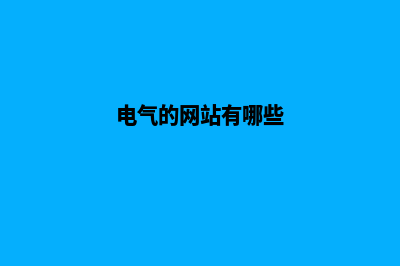 电气的网站有哪些